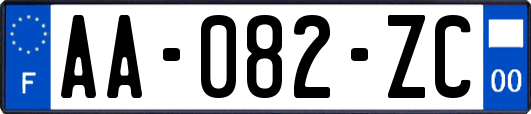 F

AA-082-ZC

00